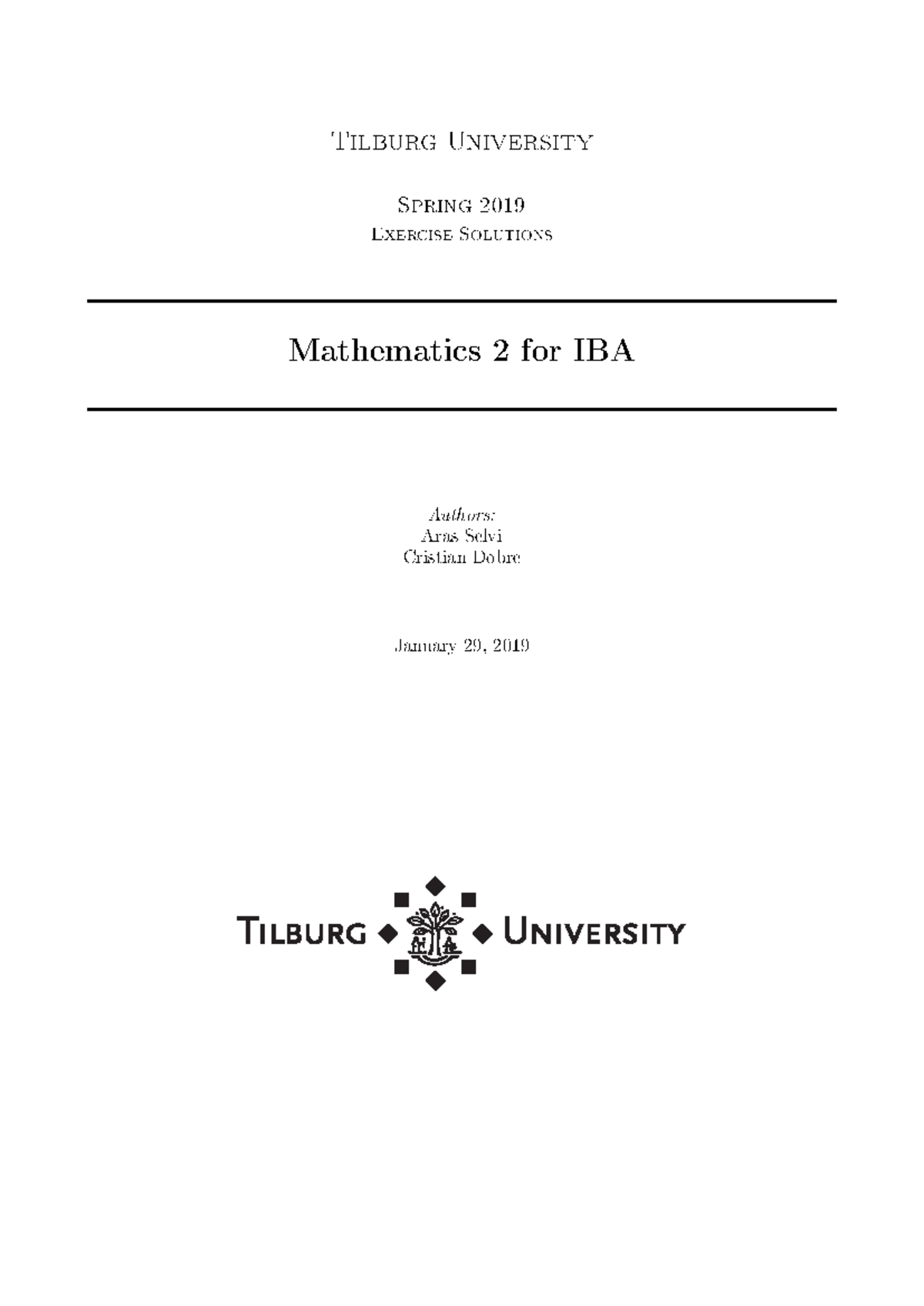 Tilburg University

Spring 2019
Exercise Solutions

Mathematics 2 for IBA

Authors:
Aras Selvi
Cristian Dobre

January 29, 2019

Tilburg University